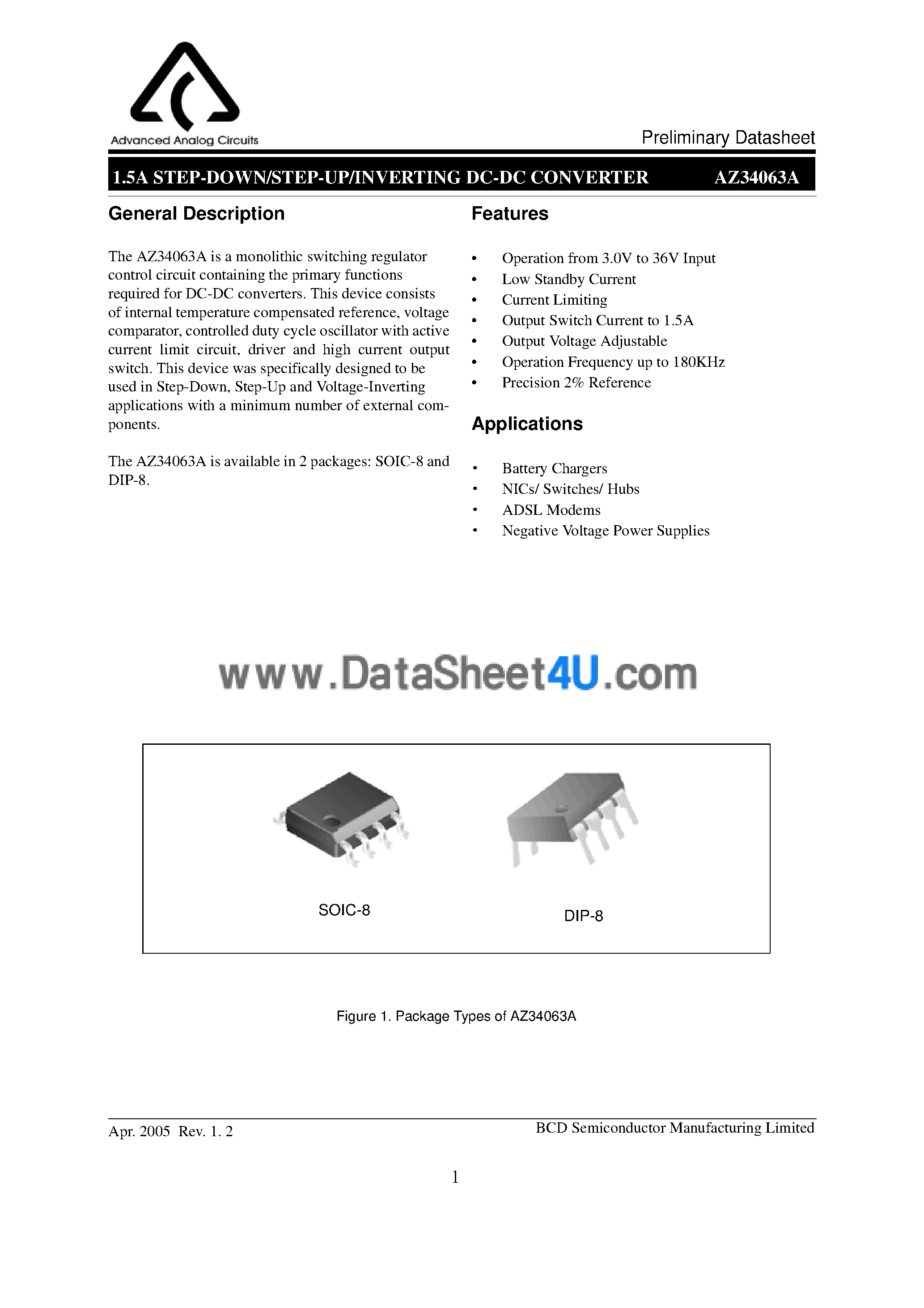 Advanced Analog Circuits

Preliminary Datasheet

1.5A STEP-DOWN/STEP-UP/INVERTING DC-DC CONVERTER AZ34063A

General Description

The AZ34063A is a monolithic switching regulator control circuit containing the primary functions required for DC-DC converters. This device consists of internal temperature compensated reference, voltage comparator, controlled duty cycle oscillator with active current limit circuit, driver and high current output switch. This device was specifically designed to be used in Step-Down, Step-Up and Voltage-Inverting applications with a minimum number of external components.

The AZ34063A is available in 2 packages: SOIC-8 and DIP-8.

Features

• Operation from 3.0V to 36V Input
• Low Standby Current
• Current Limiting
• Output Switch Current to 1.5A
• Output Voltage Adjustable
• Operation Frequency up to 180KHz
• Precision 2% Reference

Applications

• Battery Chargers
• NICs/ Switches/ Hubs
• ADSL Modems
• Negative Voltage Power Supplies

www.DataSheet4U.com

SOIC-8

DIP-8

Figure 1. Package Types of AZ34063A

Apr. 2005 Rev. 1. 2

BCD Semiconductor Manufacturing Limited

1